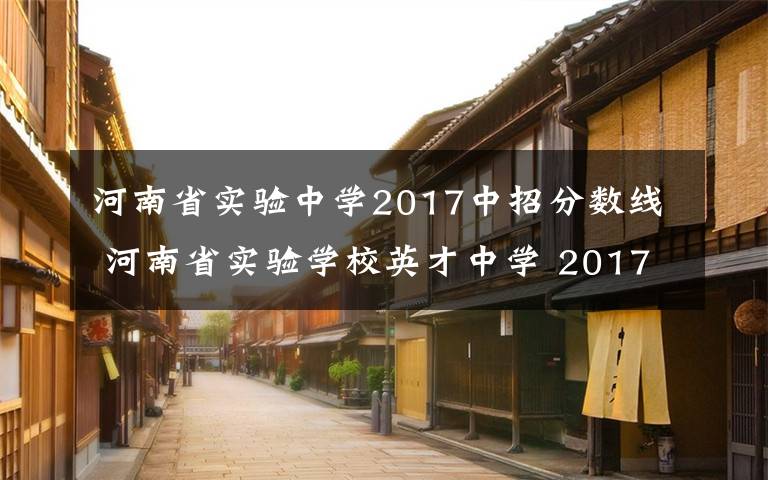 河南省实验中学2017中招分数线 河南省实验学校英才中学 2017